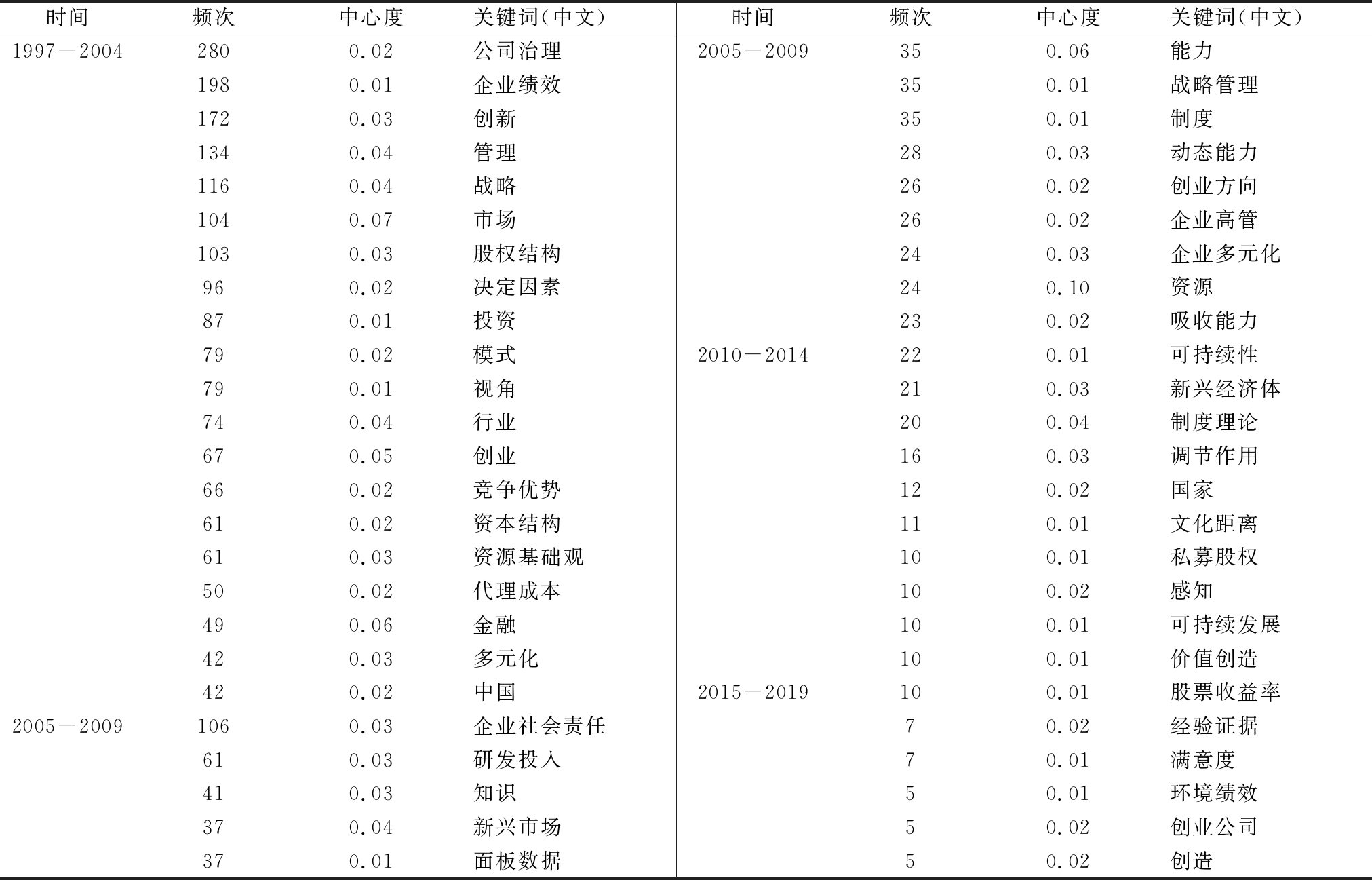 | 时间 | 频次 | 中心度 | 关键词(中文) | 时间 | 频次 | 中心度 | 关键词(中文) |
|---|---|---|---|---|---|---|---|
| 1997－2004 | 280 | 0.02 | 公司治理 | 2005－2009 | 35 | 0.06 | 能力 |
|  | 198 | 0.01 | 企业绩效 |  | 35 | 0.01 | 战略管理 |
|  | 172 | 0.03 | 创新 |  | 35 | 0.01 | 制度 |
|  | 134 | 0.04 | 管理 |  | 28 | 0.03 | 动态能力 |
|  | 116 | 0.04 | 战略 |  | 26 | 0.02 | 创业方向 |
|  | 104 | 0.07 | 市场 |  | 26 | 0.02 | 企业高管 |
|  | 103 | 0.03 | 股权结构 |  | 24 | 0.03 | 企业多元化 |
|  | 96 | 0.02 | 决定因素 |  | 24 | 0.10 | 资源 |
|  | 87 | 0.01 | 投资 |  | 23 | 0.02 | 吸收能力 |
|  | 79 | 0.02 | 模式 | 2010－2014 | 22 | 0.01 | 可持续性 |
|  | 79 | 0.01 | 视角 |  | 21 | 0.03 | 新兴经济体 |
|  | 74 | 0.04 | 行业 |  | 20 | 0.04 | 制度理论 |
|  | 67 | 0.05 | 创业 |  | 16 | 0.03 | 调节作用 |
|  | 66 | 0.02 | 竞争优势 |  | 12 | 0.02 | 国家 |
|  | 61 | 0.02 | 资本结构 |  | 11 | 0.01 | 文化距离 |
|  | 61 | 0.03 | 资源基础观 |  | 10 | 0.01 | 私募股权 |
|  | 50 | 0.02 | 代理成本 |  | 10 | 0.02 | 感知 |
|  | 49 | 0.06 | 金融 |  | 10 | 0.01 | 可持续发展 |
|  | 42 | 0.03 | 多元化 |  | 10 | 0.01 | 价值创造 |
|  | 42 | 0.02 | 中国 | 2015－2019 | 10 | 0.01 | 股票收益率 |
| 2005－2009 | 106 | 0.03 | 企业社会责任 |  | 7 | 0.02 | 经验证据 |
|  | 61 | 0.03 | 研发投入 |  | 7 | 0.01 | 满意度 |
|  | 41 | 0.03 | 知识 |  | 5 | 0.01 | 环境绩效 |
|  | 37 | 0.04 | 新兴市场 |  | 5 | 0.02 | 创业公司 |
|  | 37 | 0.01 | 面板数据 |  | 5 | 0.02 | 创造 |